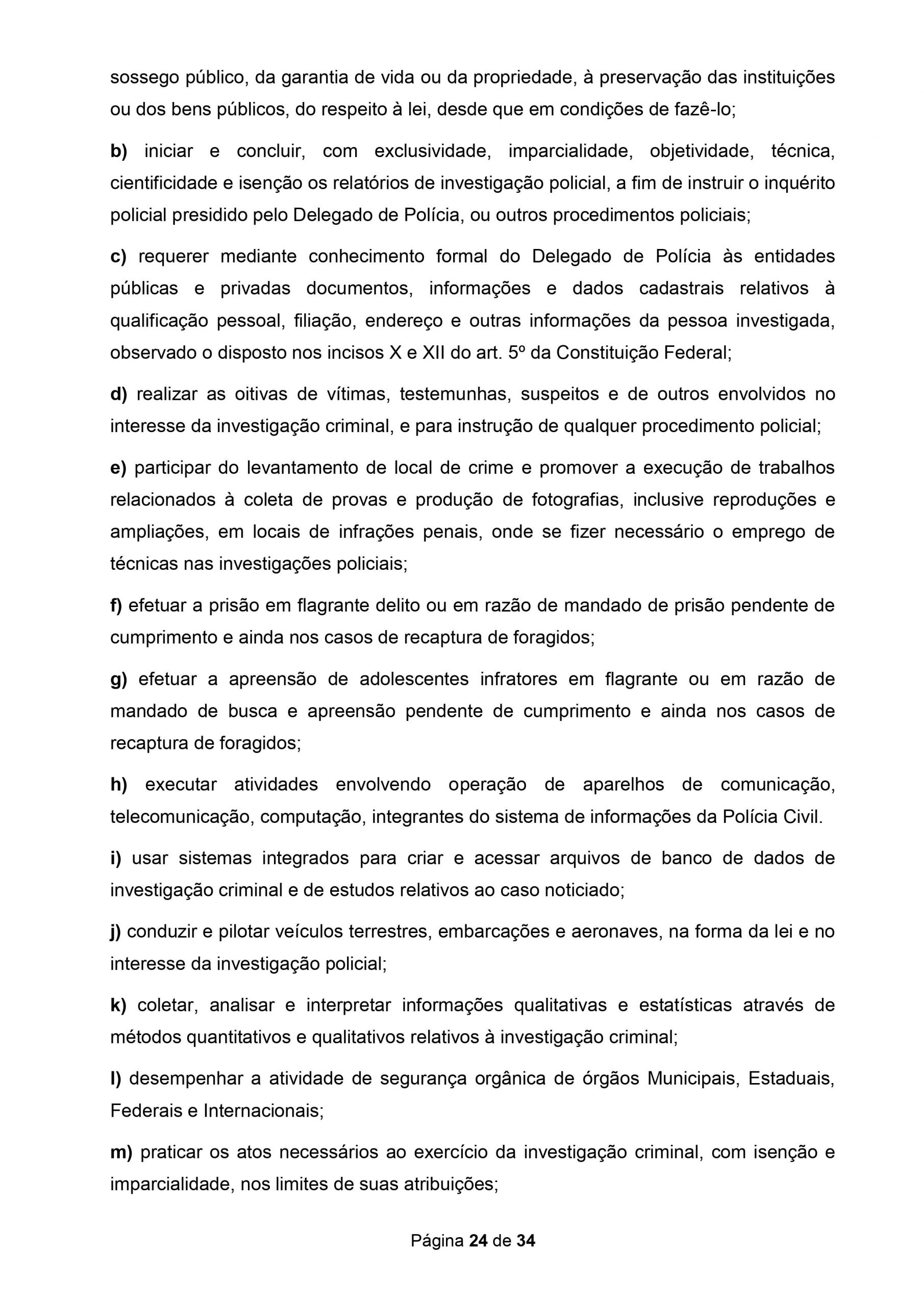 sossego público, da garantia de vida ou da propriedade, à preservação das instituições ou dos bens públicos, do respeito à lei, desde que em condições de fazê-lo;

b) iniciar e concluir, com exclusividade, imparcialidade, objetividade, técnica, cientificidade e isenção os relatórios de investigação policial, a fim de instruir o inquérito policial presidido pelo Delegado de Polícia, ou outros procedimentos policiais;

c) requerer mediante conhecimento formal do Delegado de Polícia às entidades públicas e privadas documentos, informações e dados cadastrais relativos à qualificação pessoal, filiação, endereço e outras informações da pessoa investigada, observado o disposto nos incisos X e XII do art. 5º da Constituição Federal;

d) realizar as oitivas de vítimas, testemunhas, suspeitos e de outros envolvidos no interesse da investigação criminal, e para instrução de qualquer procedimento policial;

e) participar do levantamento de local de crime e promover a execução de trabalhos relacionados à coleta de provas e produção de fotografias, inclusive reproduções e ampliações, em locais de infrações penais, onde se fizer necessário o emprego de técnicas nas investigações policiais;

f) efetuar a prisão em flagrante delito ou em razão de mandado de prisão pendente de cumprimento e ainda nos casos de recaptura de foragidos;

g) efetuar a apreensão de adolescentes infratores em flagrante ou em razão de mandado de busca e apreensão pendente de cumprimento e ainda nos casos de recaptura de foragidos;

h) executar atividades envolvendo operação de aparelhos de comunicação, telecomunicação, computação, integrantes do sistema de informações da Polícia Civil.

i) usar sistemas integrados para criar e acessar arquivos de banco de dados de investigação criminal e de estudos relativos ao caso noticiado;

j) conduzir e pilotar veículos terrestres, embarcações e aeronaves, na forma da lei e no interesse da investigação policial;

k) coletar, analisar e interpretar informações qualitativas e estatísticas através de métodos quantitativos e qualitativos relativos à investigação criminal;

l) desempenhar a atividade de segurança orgânica de órgãos Municipais, Estaduais, Federais e Internacionais;

m) praticar os atos necessários ao exercício da investigação criminal, com isenção e imparcialidade, nos limites de suas atribuições;

Página 24 de 34